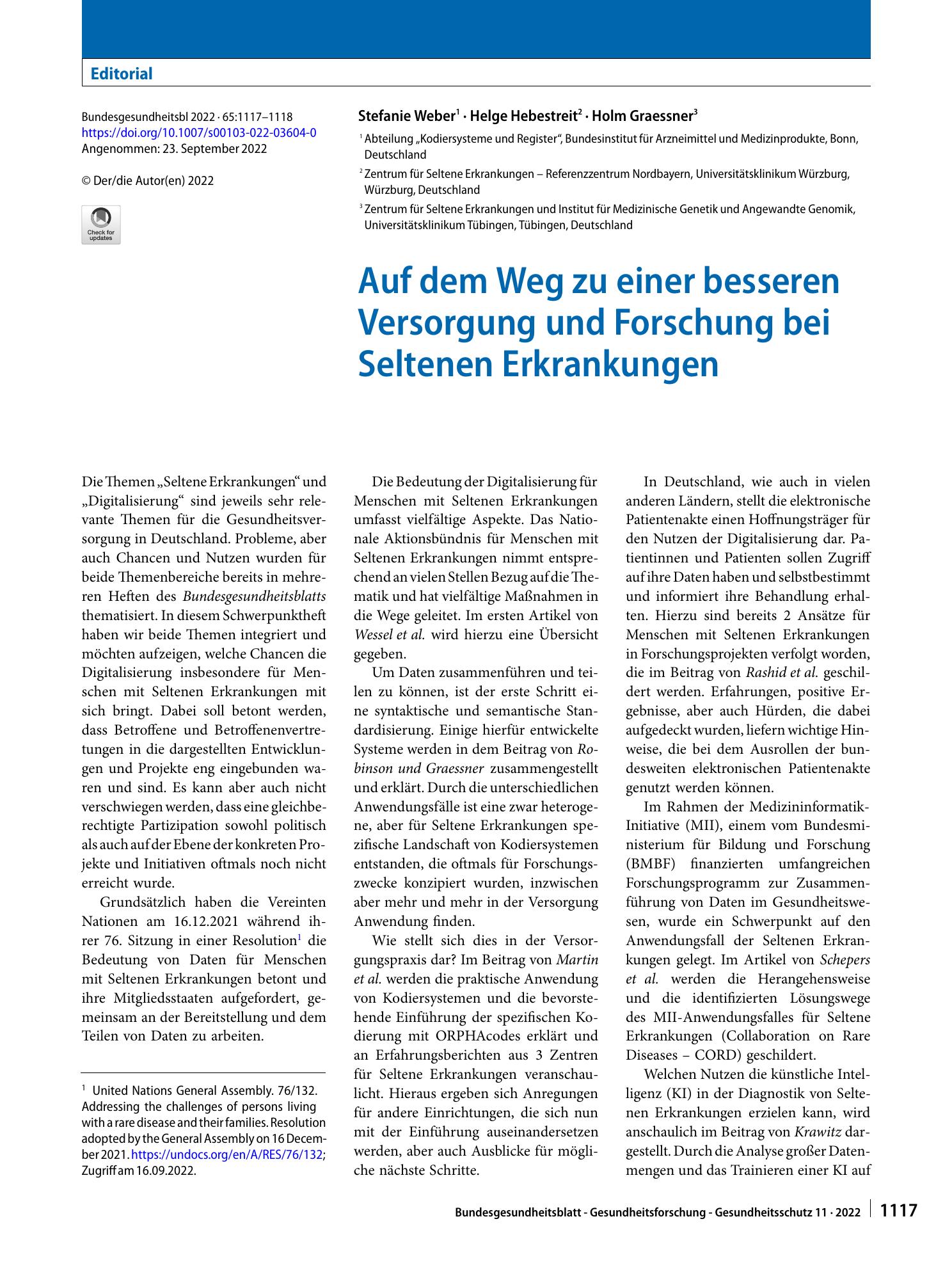 Editorial

Bundesgesundheitsbl 2022 · 65:1117–1118
https://doi.org/10.1007/s00103-022-03604-0
Angenommen: 23. September 2022

© Der/die Autor(en) 2022

Check for updates

Stefanie Weber$^{1}$ · Helge Hebestreit$^{2}$ · Holm Graessner$^{3}$

$^{1}$ Abteilung „Kodiersysteme und Register", Bundesinstitut für Arzneimittel und Medizinprodukte, Bonn, Deutschland

$^{2}$ Zentrum für Seltene Erkrankungen – Referenzzentrum Nordbayern, Universitätsklinikum Würzburg, Würzburg, Deutschland

$^{3}$ Zentrum für Seltene Erkrankungen und Institut für Medizinische Genetik und Angewandte Genomik, Universitätsklinikum Tübingen, Tübingen, Deutschland

Auf dem Weg zu einer besseren Versorgung und Forschung bei Seltenen Erkrankungen

Die Themen „Seltene Erkrankungen" und „Digitalisierung" sind jeweils sehr relevante Themen für die Gesundheitsversorgung in Deutschland. Probleme, aber auch Chancen und Nutzen wurden für beide Themenbereiche bereits in mehreren Heften des Bundesgesundheitsblatts thematisiert. In diesem Schwerpunktheft haben wir beide Themen integriert und möchten aufzeigen, welche Chancen die Digitalisierung insbesondere für Menschen mit Seltenen Erkrankungen mit sich bringt. Dabei soll betont werden, dass Betroffene und Betroffenenvertretungen in die dargestellten Entwicklungen und Projekte eng eingebunden waren und sind. Es kann aber auch nicht verschwiegen werden, dass eine gleichberechtigte Partizipation sowohl politisch als auch auf der Ebene der konkreten Projekte und Initiativen oftmals noch nicht erreicht wurde.

Grundsätzlich haben die Vereinten Nationen am 16.12.2021 während ihrer 76. Sitzung in einer Resolution$^{1}$ die Bedeutung von Daten für Menschen mit Seltenen Erkrankungen betont und ihre Mitgliedsstaaten aufgefordert, gemeinsam an der Bereitstellung und dem Teilen von Daten zu arbeiten.

$^{1}$ United Nations General Assembly. 76/132. Addressing the challenges of persons living with a rare disease and their families. Resolution adopted by the General Assembly on 16 December 2021. https://undocs.org/en/A/RES/76/132; Zugriff am 16.09.2022.

Die Bedeutung der Digitalisierung für Menschen mit Seltenen Erkrankungen umfasst vielfältige Aspekte. Das Nationale Aktionsbündnis für Menschen mit Seltenen Erkrankungen nimmt entsprechend an vielen Stellen Bezug auf die Thematik und hat vielfältige Maßnahmen in die Wege geleitet. Im ersten Artikel von Wessel et al. wird hierzu eine Übersicht gegeben.

Um Daten zusammenführen und teilen zu können, ist der erste Schritt eine syntaktische und semantische Standardisierung. Einige hierfür entwickelte Systeme werden in dem Beitrag von Robinson und Graessner zusammengestellt und erklärt. Durch die unterschiedlichen Anwendungsfälle ist eine zwar heterogene, aber für Seltene Erkrankungen spezifische Landschaft von Kodiersystemen entstanden, die oftmals für Forschungszwecke konzipiert wurden, inzwischen aber mehr und mehr in der Versorgung Anwendung finden.

Wie stellt sich dies in der Versorgungspraxis dar? Im Beitrag von Martin et al. werden die praktische Anwendung von Kodiersystemen und die bevorstehende Einführung der spezifischen Kodierung mit ORPHAcodes erklärt und an Erfahrungsberichten aus 3 Zentren für Seltene Erkrankungen veranschaulicht. Hieraus ergeben sich Anregungen für andere Einrichtungen, die sich nun mit der Einführung auseinandersetzen werden, aber auch Ausblicke für mögliche nächste Schritte.

In Deutschland, wie auch in vielen anderen Ländern, stellt die elektronische Patientenakte einen Hoffnungsträger für den Nutzen der Digitalisierung dar. Patientinnen und Patienten sollen Zugriff auf ihre Daten haben und selbstbestimmt und informiert ihre Behandlung erhalten. Hierzu sind bereits 2 Ansätze für Menschen mit Seltenen Erkrankungen in Forschungsprojekten verfolgt worden, die im Beitrag von Rashid et al. geschildert werden. Erfahrungen, positive Ergebnisse, aber auch Hürden, die dabei aufgedeckt wurden, liefern wichtige Hinweise, die bei dem Ausrollen der bundesweiten elektronischen Patientenakte genutzt werden können.

Im Rahmen der Medizininformatik-Initiative (MII), einem vom Bundesministerium für Bildung und Forschung (BMBF) finanzierten umfangreichen Forschungsprogramm zur Zusammenführung von Daten im Gesundheitswesen, wurde ein Schwerpunkt auf den Anwendungsfall der Seltenen Erkrankungen gelegt. Im Artikel von Schepers et al. werden die Herangehensweise und die identifizierten Lösungswege des MII-Anwendungsfalles für Seltene Erkrankungen (Collaboration on Rare Diseases – CORD) geschildert.

Welchen Nutzen die künstliche Intelligenz (KI) in der Diagnostik von Seltenen Erkrankungen erzielen kann, wird anschaulich im Beitrag von Krawitz dargestellt. Durch die Analyse großer Datenmengen und das Trainieren einer KI auf

Bundesgesundheitsblatt - Gesundheitsforschung - Gesundheitsschutz 11 · 2022 1117